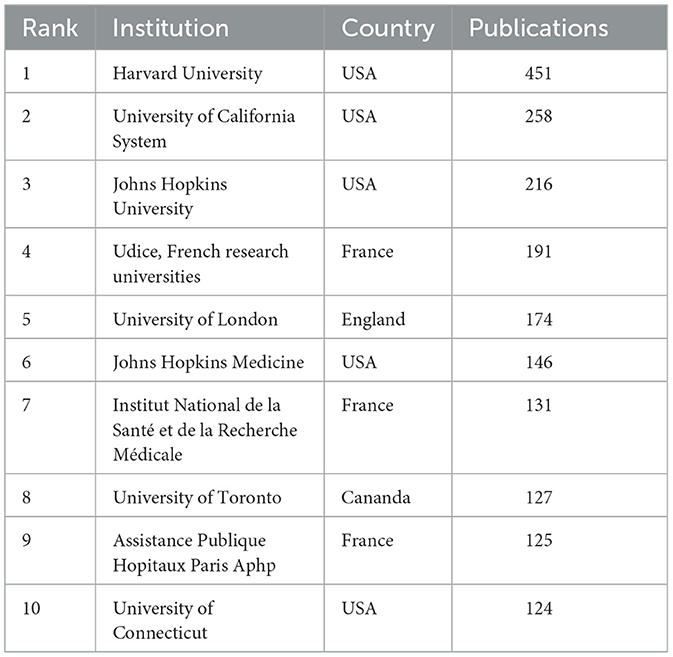 | Rank | Institution | Country | Publications |
|---|---|---|---|
| 1 | Harvard University | USA | 451 |
| 2 | University of California System | USA | 258 |
| 3 | Johns Hopkins University | USA | 216 |
| 4 | Udice, French research universities | France | 191 |
| 5 | University of London | England | 174 |
| 6 | Johns Hopkins Medicine | USA | 146 |
| 7 | Institut National de la Santé et de la Recherche Médicale | France | 131 |
| 8 | University of Toronto | Cananda | 127 |
| 9 | Assistance Publique Hopitaux Paris Aphp | France | 125 |
| 10 | University of Connecticut | USA | 124 |